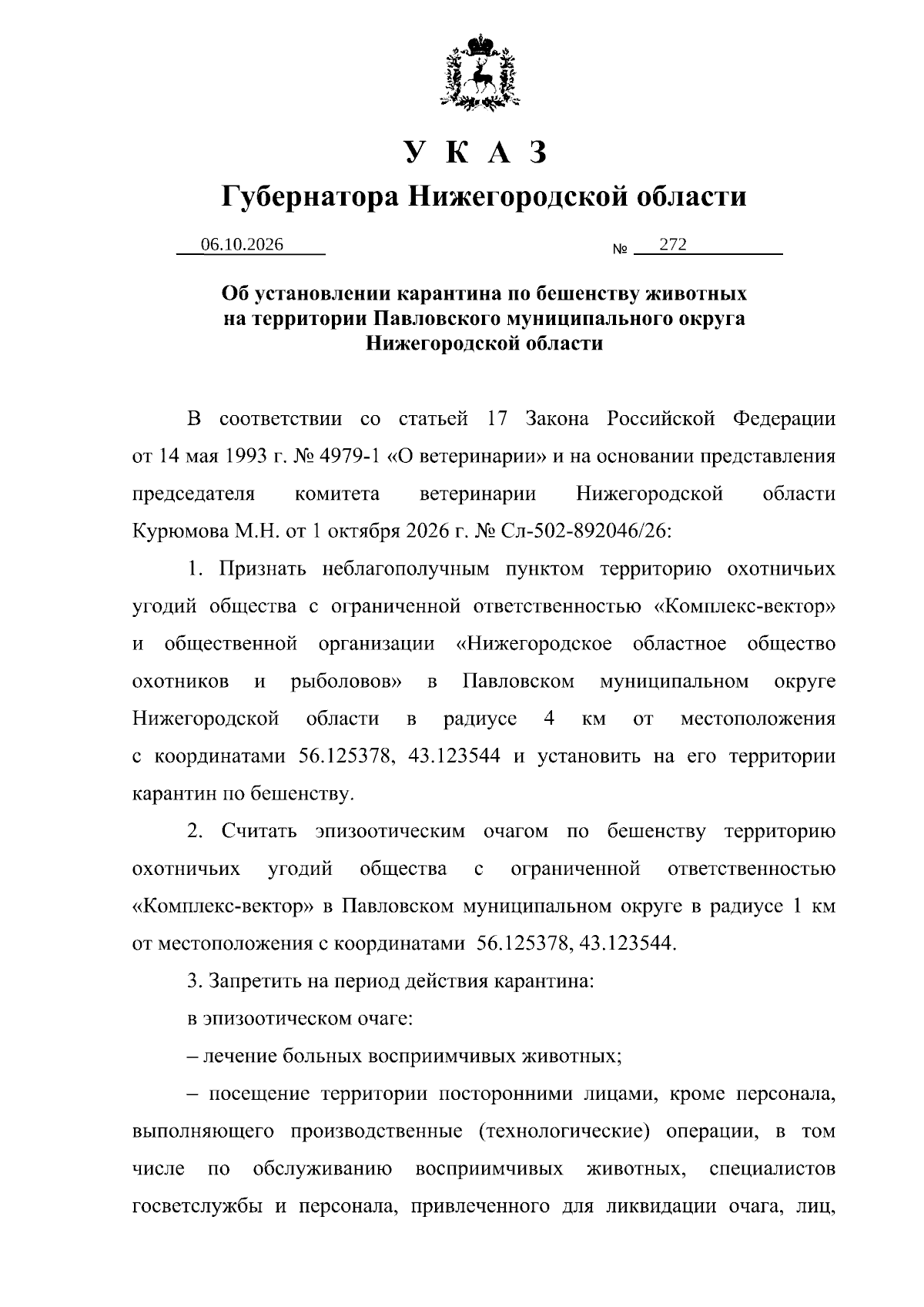 У К А З

Губернатора Нижегородской области

06.10.2026 № 272

Об установлении карантина по бешенству животных
на территории Павловского муниципального округа
Нижегородской области

В соответствии со статьей 17 Закона Российской Федерации от 14 мая 1993 г. № 4979-1 «О ветеринарии» и на основании представления председателя комитета ветеринарии Нижегородской области Курюмова М.Н. от 1 октября 2026 г. № Сл-502-892046/26:

1. Признать неблагополучным пунктом территорию охотничьих угодий общества с ограниченной ответственностью «Комплекс-вектор» и общественной организации «Нижегородское областное общество охотников и рыболовов» в Павловском муниципальном округе Нижегородской области в радиусе 4 км от местоположения с координатами 56.125378, 43.123544 и установить на его территории карантин по бешенству.

2. Считать эпизоотическим очагом по бешенству территорию охотничьих угодий общества с ограниченной ответственностью «Комплекс-вектор» в Павловском муниципальном округе в радиусе 1 км от местоположения с координатами 56.125378, 43.123544.

3. Запретить на период действия карантина:

в эпизоотическом очаге:

– лечение больных восприимчивых животных;

– посещение территории посторонними лицами, кроме персонала, выполняющего производственные (технологические) операции, в том числе по обслуживанию восприимчивых животных, специалистов госветслужбы и персонала, привлеченного для ликвидации очага, лиц,